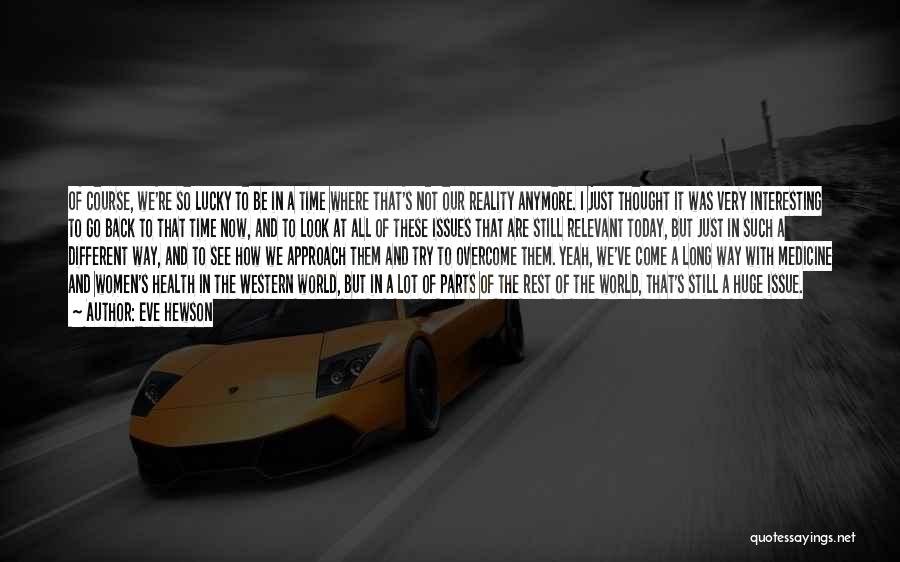 OF COURSE, WE'RE SO LUCKY TO BE IN A TIME WHERE THAT'S NOT OUR REALITY ANYMORE. I JUST THOUGHT IT WAS VERY INTERESTING TO GO BACK TO THAT TIME NOW, AND TO LOOK AT ALL OF THESE ISSUES THAT ARE STILL RELEVANT TODAY, BUT JUST IN SUCH A DIFFERENT WAY, AND TO SEE HOW WE APPROACH THEM AND TRY TO OVERCOME THEM. YEAH, WE'VE COME A LONG WAY WITH MEDICINE AND WOMEN'S HEALTH IN THE WESTERN WORLD, BUT IN A LOT OF PARTS OF THE REST OF THE WORLD, THAT'S STILL A HUGE ISSUE.
~ AUTHOR: EVE HEWSON

quotessayings.net